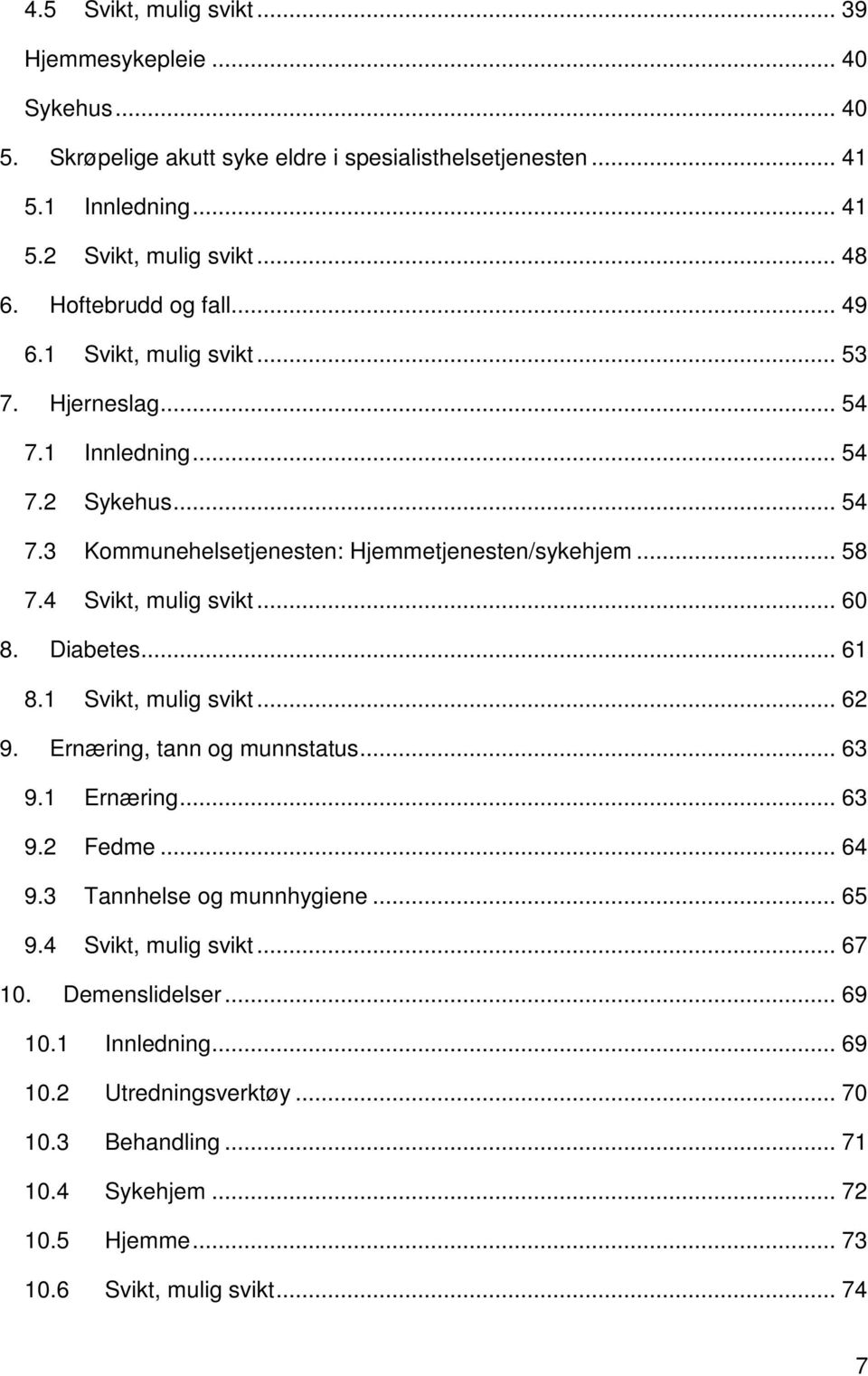 4.5 Svikt, mulig svikt ... 39
Hjemmesykepleie ... 40
Sykehus ... 40
5. Skrøpelige akutt syke eldre i spesialisthelsetjenesten ... 41
5.1 Innledning ... 41
5.2 Svikt, mulig svikt ... 48
6. Hoftebrudd og fall ... 49
6.1 Svikt, mulig svikt ... 53
7. Hjerneslag ... 54
7.1 Innledning ... 54
7.2 Sykehus ... 54
7.3 Kommunehelsetjenesten: Hjemmetjenesten/sykehjem ... 58
7.4 Svikt, mulig svikt ... 60
8. Diabetes ... 61
8.1 Svikt, mulig svikt ... 62
9. Ernæring, tann og munnstatus ... 63
9.1 Ernæring ... 63
9.2 Fedme ... 64
9.3 Tannhelse og munnhygiene ... 65
9.4 Svikt, mulig svikt ... 67
10. Demenslidelser ... 69
10.1 Innledning ... 69
10.2 Utredningsverktøy ... 70
10.3 Behandling ... 71
10.4 Sykehjem ... 72
10.5 Hjemme ... 73
10.6 Svikt, mulig svikt ... 74

7